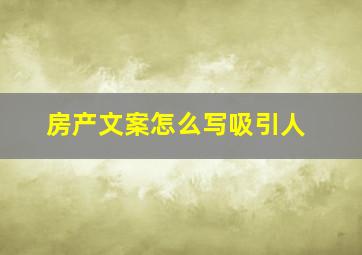 房产文案怎么写吸引人